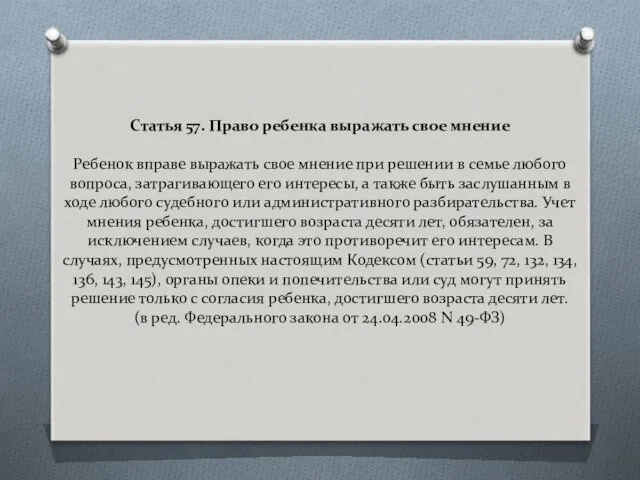 Статья 57. Право ребенка выражать свое мнение

Ребенок вправе выражать свое мнение при решении в семье любого вопроса, затрагивающего его интересы, а также быть заслушанным в ходе любого судебного или административного разбирательства. Учет мнения ребенка, достигшего возраста десяти лет, обязателен, за исключением случаев, когда это противоречит его интересам. В случаях, предусмотренных настоящим Кодексом (статьи 59, 72, 132, 134, 136, 143, 145), органы опеки и попечительства или суд могут принять решение только с согласия ребенка, достигшего возраста десяти лет. (в ред. Федерального закона от 24.04.2008 N 49-ФЗ)